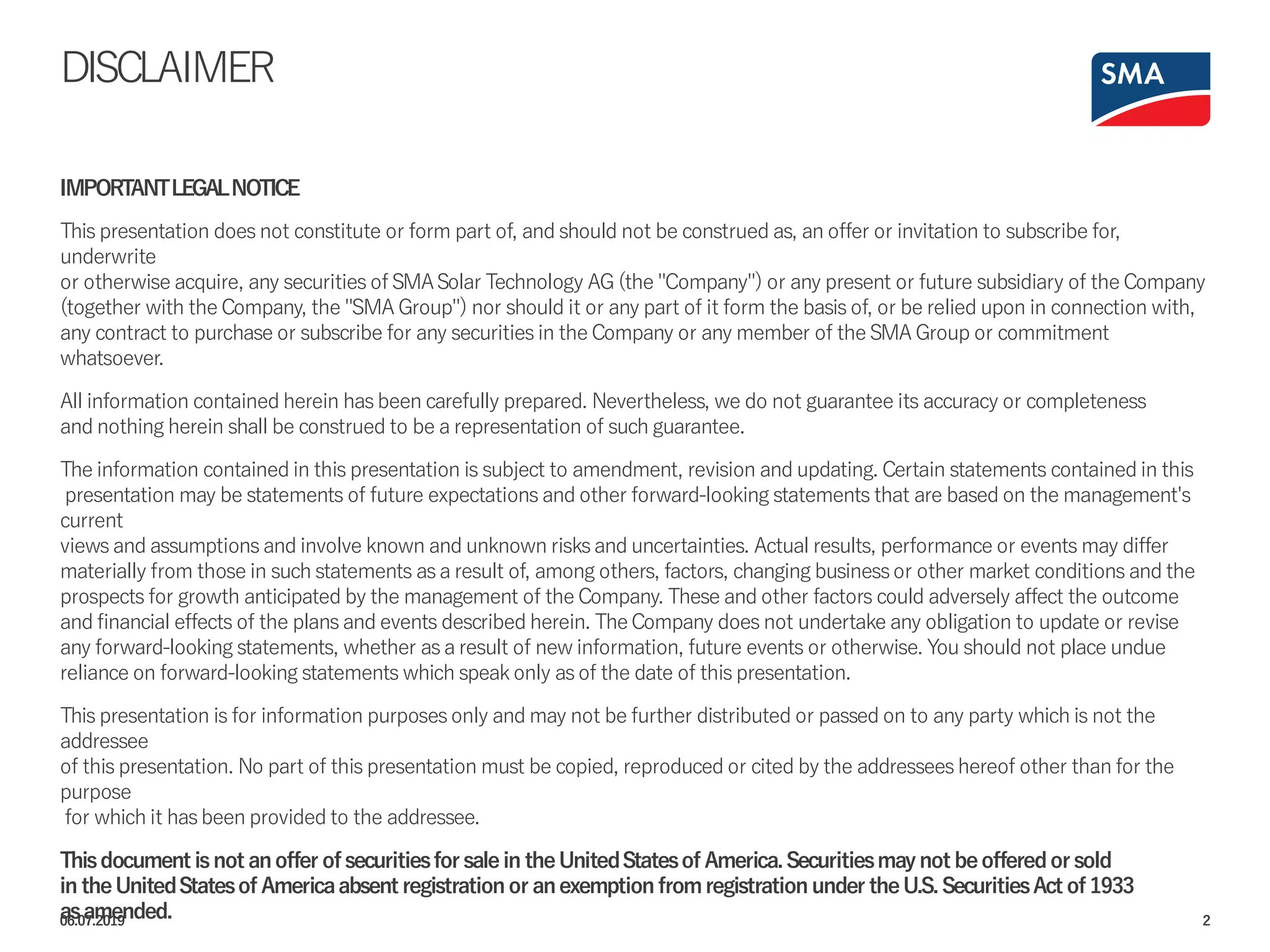 DISCLAIMER

SMA

IMPORTANT LEGAL NOTICE

This presentation does not constitute or form part of, and should not be construed as, an offer or invitation to subscribe for, underwrite or otherwise acquire, any securities of SMA Solar Technology AG (the "Company") or any present or future subsidiary of the Company (together with the Company, the "SMA Group") nor should it or any part of it form the basis of, or be relied upon in connection with, any contract to purchase or subscribe for any securities in the Company or any member of the SMA Group or commitment whatsoever.

All information contained herein has been carefully prepared. Nevertheless, we do not guarantee its accuracy or completeness and nothing herein shall be construed to be a representation of such guarantee.

The information contained in this presentation is subject to amendment, revision and updating. Certain statements contained in this presentation may be statements of future expectations and other forward-looking statements that are based on the management's current views and assumptions and involve known and unknown risks and uncertainties. Actual results, performance or events may differ materially from those in such statements as a result of, among others, factors, changing business or other market conditions and the prospects for growth anticipated by the management of the Company. These and other factors could adversely affect the outcome and financial effects of the plans and events described herein. The Company does not undertake any obligation to update or revise any forward-looking statements, whether as a result of new information, future events or otherwise. You should not place undue reliance on forward-looking statements which speak only as of the date of this presentation.

This presentation is for information purposes only and may not be further distributed or passed on to any party which is not the addressee of this presentation. No part of this presentation must be copied, reproduced or cited by the addressees hereof other than for the purpose for which it has been provided to the addressee.

This document is not an offer of securities for sale in the United States of America. Securities may not be offered or sold in the United States of America absent registration or an exemption from registration under the U.S. Securities Act of 1933 as amended.

06.07.2019

2